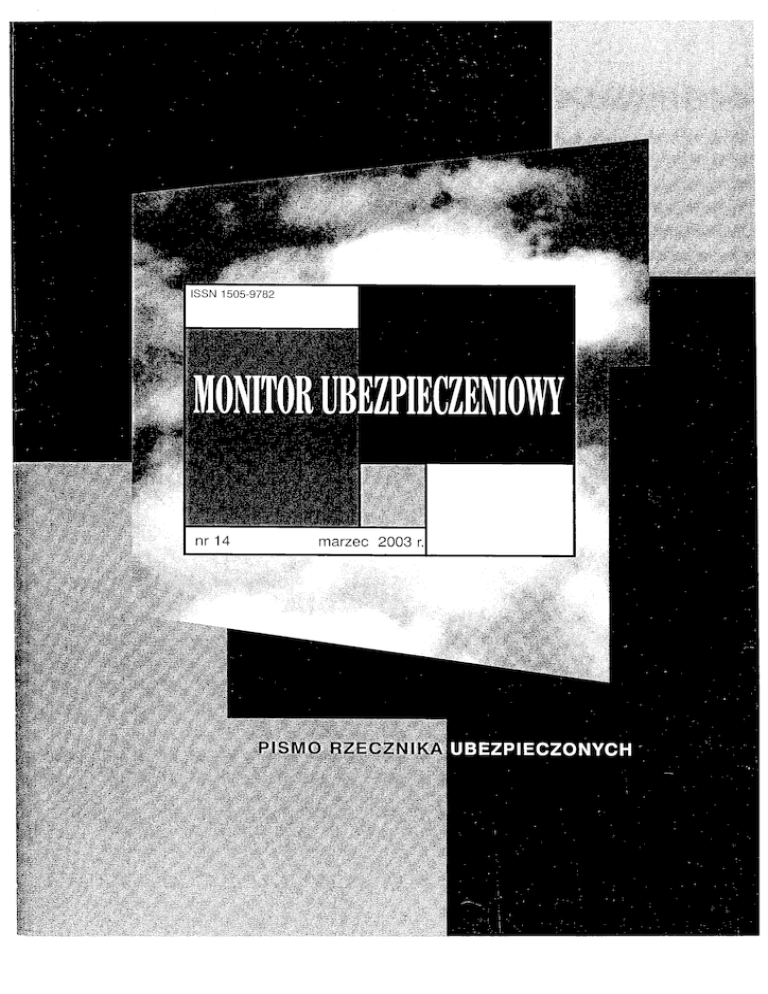 ISSN 1505-9782

MONITOR UBEZPIECZENIOWY

nr 14 marzec 2003 r.

PISMO RZECZNIKA UBEZPIECZONYCH